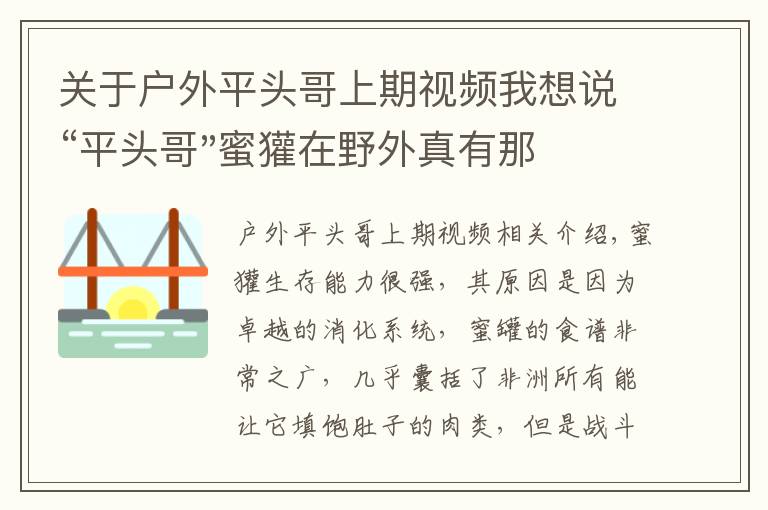 关于户外平头哥上期视频我想说“平头哥”蜜獾在野外真有那

户外平头哥上期视频相关介绍，蜜獾生存能力很强，其原因是因为卓越的消化系统，蜜罐的食谱非常之广，几乎囊括了非洲所有能让它填饱肚子的肉类，但是战斗